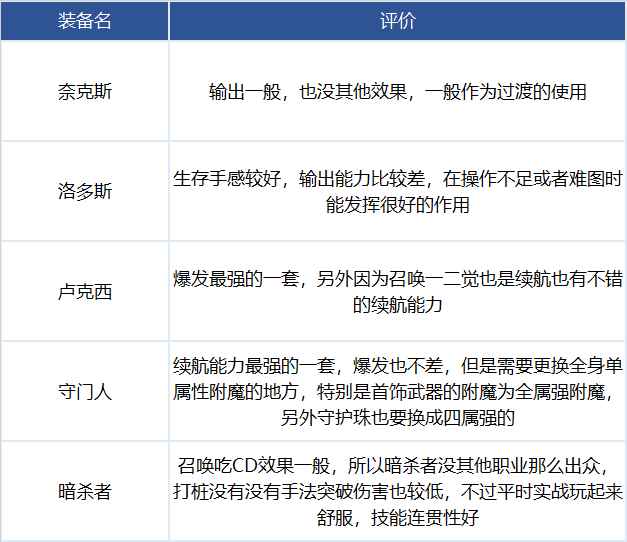 | 装备名 | 评价 |
|---|---|
| 奈克斯 | 输出一般，也没其他效果，一般作为过渡的使用 |
| 洛多斯 | 生存手感较好，输出能力比较差，在操作不足或者难图时能发挥很好的作用 |
| 卢克西 | 爆发最强的一套，另外因为召唤一二觉也是续航也有不错的续航能力 |
| 守门人 | 续航能力最强的一套，爆发也不差，但是需要更换全身单属性附魔的地方，特别是首饰武器的附魔为全属强附魔，另外守护珠也要换成四属强的 |
| 暗杀者 | 召唤吃CD效果一般，所以暗杀者没其他职业那么出众，打桩没有没有手法突破伤害也较低，不过平时实战玩起来舒服，技能连贯性好 |